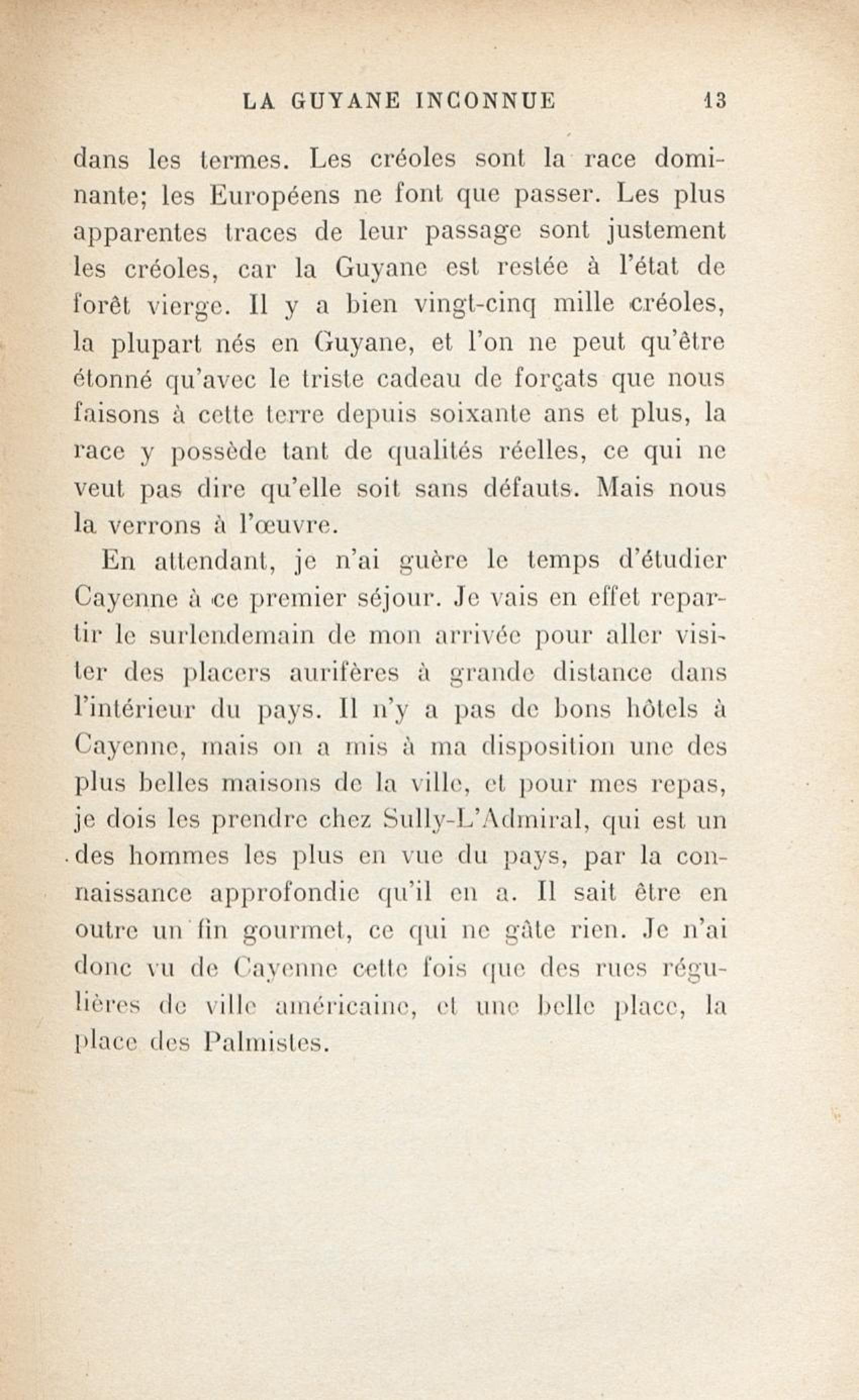 LA GUYANE INCONNUE 13

dans les termes. Les créoles sont la race dominante; les Européens ne font que passer. Les plus apparentes traces de leur passage sont justement les créoles, car la Guyane est restée à l'état de forêt vierge. Il y a bien vingt-cinq mille créoles, la plupart nés en Guyane, et l'on ne peut qu'être étonné qu'avec le triste cadeau de forçats que nous faisons à cette terre depuis soixante ans et plus, la race y possède tant de qualités réelles, ce qui ne veut pas dire qu'elle soit sans défauts. Mais nous la verrons à l'œuvre.

En attendant, je n'ai guère le temps d'étudier Cayenne à ce premier séjour. Je vais en effet repartir le surlendemain de mon arrivée pour aller visiter des placers aurifères à grande distance dans l'intérieur du pays. Il n'y a pas de bons hôtels à Cayenne, mais on a mis à ma disposition une des plus belles maisons de la ville, et pour mes repas, je dois les prendre chez Sully-L'Admiral, qui est un des hommes les plus en vue du pays, par la connaissance approfondie qu'il en a. Il sait être en outre un fin gourmet, ce qui ne gâte rien. Je n'ai donc vu de Cayenne cette fois que des rues régulières de ville américaine, et une belle place, la place des Palmistes.